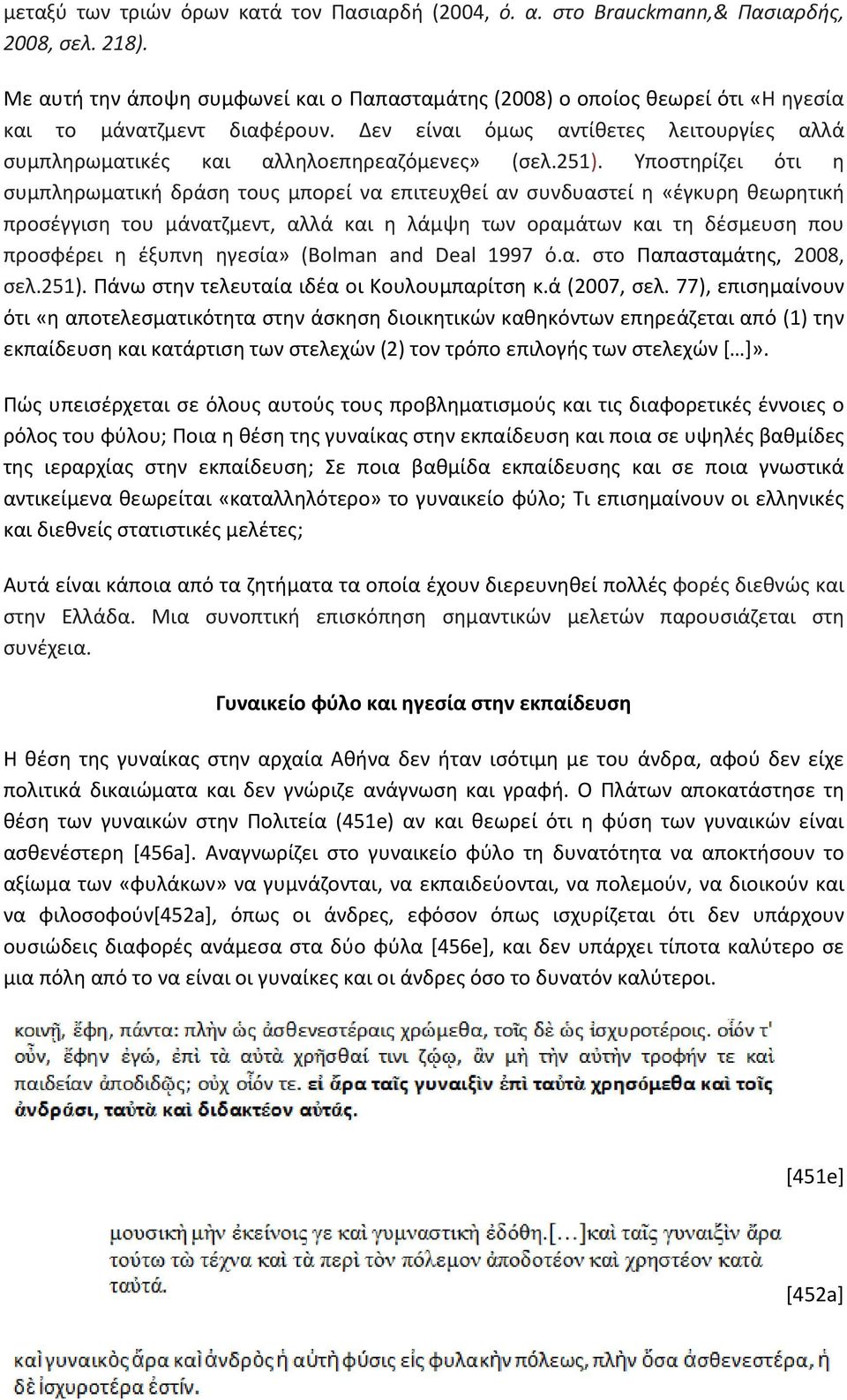 μεταξύ των τριών όρων κατά τον Πασιαρδή (2004, ό. α. στο Brauckmann,& Πασιαρδής, 2008, σελ. 218).

Με αυτή την άποψη συμφωνεί και ο Παπασταμάτης (2008) ο οποίος θεωρεί ότι «Η ηγεσία και το μάνατζμεντ διαφέρουν. Δεν είναι όμως αντίθετες λειτουργίες αλλά συμπληρωματικές και αλληλοεπηρεαζόμενες» (σελ.251). Υποστηρίζει ότι η συμπληρωματική δράση τους μπορεί να επιτευχθεί αν συνδυαστεί η «έγκυρη θεωρητική προσέγγιση του μάνατζμεντ, αλλά και η λάμψη των οραμάτων και τη δέσμευση που προσφέρει η έξυπνη ηγεσία» (Bolman and Deal 1997 ό.α. στο Παπασταμάτης, 2008, σελ.251). Πάνω στην τελευταία ιδέα οι Κουλουμπαρίτση κ.ά (2007, σελ. 77), επισημαίνουν ότι «η αποτελεσματικότητα στην άσκηση διοικητικών καθηκόντων επηρεάζεται από (1) την εκπαίδευση και κατάρτιση των στελεχών (2) τον τρόπο επιλογής των στελεχών […]».

Πώς υπεισέρχεται σε όλους αυτούς τους προβληματισμούς και τις διαφορετικές έννοιες ο ρόλος του φύλου; Ποια η θέση της γυναίκας στην εκπαίδευση και ποια σε υψηλές βαθμίδες της ιεραρχίας στην εκπαίδευση; Σε ποια βαθμίδα εκπαίδευσης και σε ποια γνωστικά αντικείμενα θεωρείται «καταλληλότερο» το γυναικείο φύλο; Τι επισημαίνουν οι ελληνικές και διεθνείς στατιστικές μελέτες;

Αυτά είναι κάποια από τα ζητήματα τα οποία έχουν διερευνηθεί πολλές φορές διεθνώς και στην Ελλάδα. Μια συνοπτική επισκόπηση σημαντικών μελετών παρουσιάζεται στη συνέχεια.

Γυναικείο φύλο και ηγεσία στην εκπαίδευση

Η θέση της γυναίκας στην αρχαία Αθήνα δεν ήταν ισότιμη με του άνδρα, αφού δεν είχε πολιτικά δικαιώματα και δεν γνώριζε ανάγνωση και γραφή. Ο Πλάτων αποκατάστησε τη θέση των γυναικών στην Πολιτεία (451e) αν και θεωρεί ότι η φύση των γυναικών είναι ασθενέστερη [456a]. Αναγνωρίζει στο γυναικείο φύλο τη δυνατότητα να αποκτήσουν το αξίωμα των «φυλάκων» να γυμνάζονται, να εκπαιδεύονται, να πολεμούν, να διοικούν και να φιλοσοφούν[452a], όπως οι άνδρες, εφόσον όπως ισχυρίζεται ότι δεν υπάρχουν ουσιώδεις διαφορές ανάμεσα στα δύο φύλα [456e], και δεν υπάρχει τίποτα καλύτερο σε μια πόλη από το να είναι οι γυναίκες και οι άνδρες όσο το δυνατόν καλύτεροι.

κοινῇ, ἔφη, πάντα: πλὴν ὡς ἀσθενεστέραις χρώμεθα, τοῖς δὲ ὡς ἰσχυροτέροις. οἷόν τ' οὖν, ἔφην ἐγώ, ἐπὶ τὰ αὐτὰ χρῆσθαί τινι ζῴῳ, ἂν μὴ τὴν αὐτὴν τροφήν τε καὶ παιδείαν ἀποδιδῷς; οὐχ οἷόν τε. εἰ ἄρα ταῖς γυναιξὶν ἐπὶ ταὐτὰ χρησόμεθα καὶ τοῖς ἀνδράσι, ταὐτὰ καὶ διδακτέον αὐτάς.

[451e]

μουσικὴ μὴν ἐκείνοις γε καὶ γυμναστικὴ ἐδόθη.[…]καὶ ταῖς γυναιξὶν ἄρα τούτω τὼ τέχνα καὶ τὰ περὶ τὸν πόλεμον ἀποδοτέον καὶ χρηστέον κατὰ ταὐτά.

[452a]

καὶ γυναικὸς ἄρα καὶ ἀνδρὸς ἡ αὐτὴ φύσις εἰς φυλακὴν πόλεως, πλὴν ὅσα ἀσθενεστέρα, ἡ δὲ ἰσχυροτέρα ἐστίν.